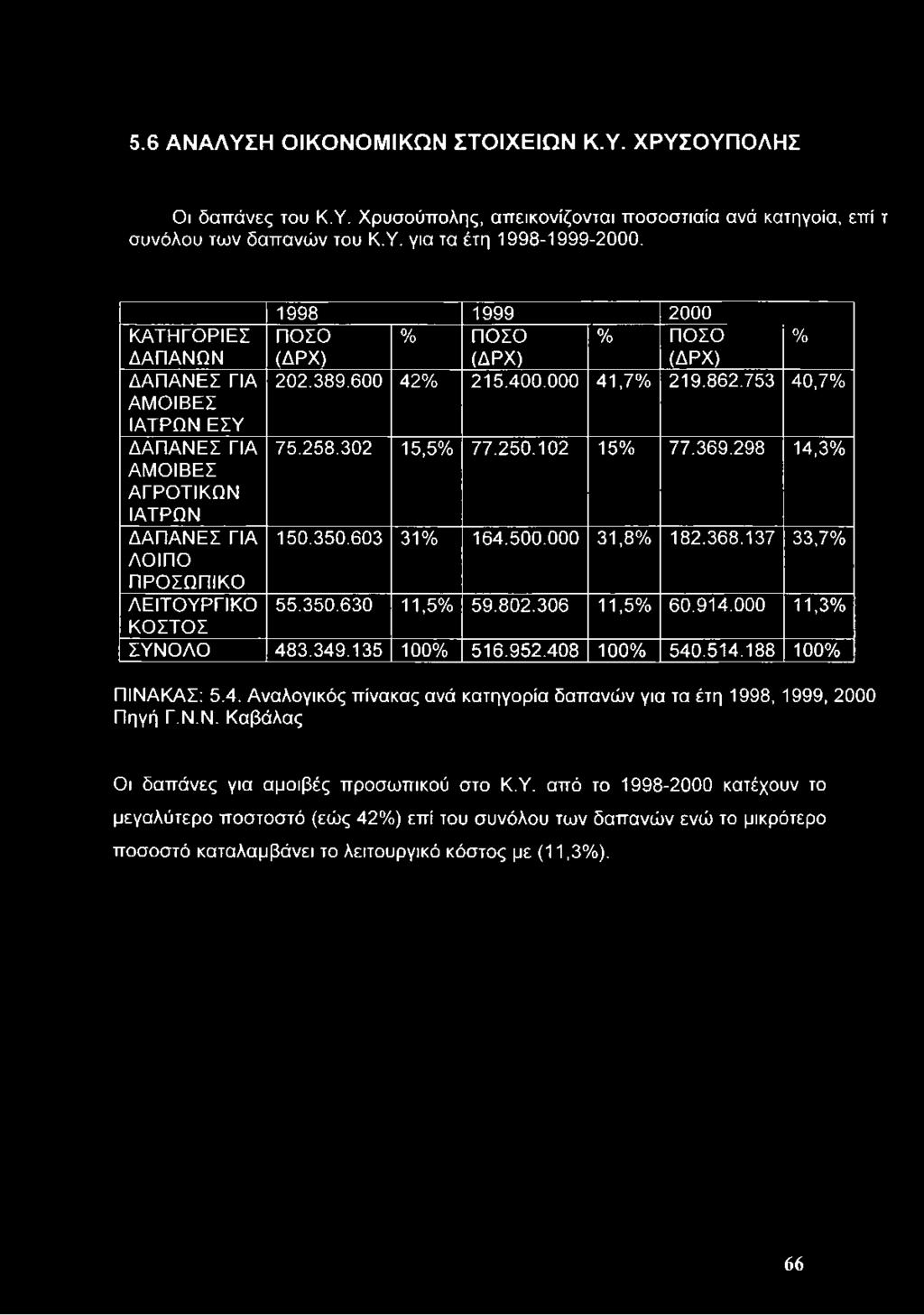 5.6 ΑΝΑΛΥΣΗ ΟΙΚΟΝΟΜΙΚΩΝ ΣΤΟΙΧΕΙΩΝ Κ.Υ. ΧΡΥΣΟΥΠΟΛΗΣ

Οι δαπάνες του Κ.Υ. Χρυσούπολης, απεικονίζονται ποσοστιαία ανά κατηγοία, επί τ συνόλου των δαπανών του Κ.Υ. για τα έτη 1998-1999-2000.

| | 1998 | | 1999 | | 2000 | |
|---|---|---|---|---|---|---|
| ΚΑΤΗΓΟΡΙΕΣ ΔΑΠΑΝΩΝ | ΠΟΣΟ (ΔΡΧ) | % | ΠΟΣΟ (ΔΡΧ) | % | ΠΟΣΟ (ΔΡΧ) | % |
| ΔΑΠΑΝΕΣ ΓΙΑ ΑΜΟΙΒΕΣ ΙΑΤΡΩΝ ΕΣΥ | 202.389.600 | 42% | 215.400.000 | 41,7% | 219.862.753 | 40,7% |
| ΔΑΠΑΝΕΣ ΓΙΑ ΑΜΟΙΒΕΣ ΑΓΡΟΤΙΚΩΝ ΙΑΤΡΩΝ | 75.258.302 | 15,5% | 77.250.102 | 15% | 77.369.298 | 14,3% |
| ΔΑΠΑΝΕΣ ΓΙΑ ΛΟΙΠΟ ΠΡΟΣΩΠΙΚΟ | 150.350.603 | 31% | 164.500.000 | 31,8% | 182.368.137 | 33,7% |
| ΛΕΙΤΟΥΡΓΙΚΟ ΚΟΣΤΟΣ | 55.350.630 | 11,5% | 59.802.306 | 11,5% | 60.914.000 | 11,3% |
| ΣΥΝΟΛΟ | 483.349.135 | 100% | 516.952.408 | 100% | 540.514.188 | 100% |

ΠΙΝΑΚΑΣ: 5.4. Αναλογικός πίνακας ανά κατηγορία δαπανών για τα έτη 1998, 1999, 2000 Πηγή Γ.Ν.Ν. Καβάλας

Οι δαπάνες για αμοιβές προσωπικού στο Κ.Υ. από το 1998-2000 κατέχουν το μεγαλύτερο ποστοστό (εώς 42%) επί του συνόλου των δαπανών ενώ το μικρότερο ποσοστό καταλαμβάνει το λειτουργικό κόστος με (11,3%).

66